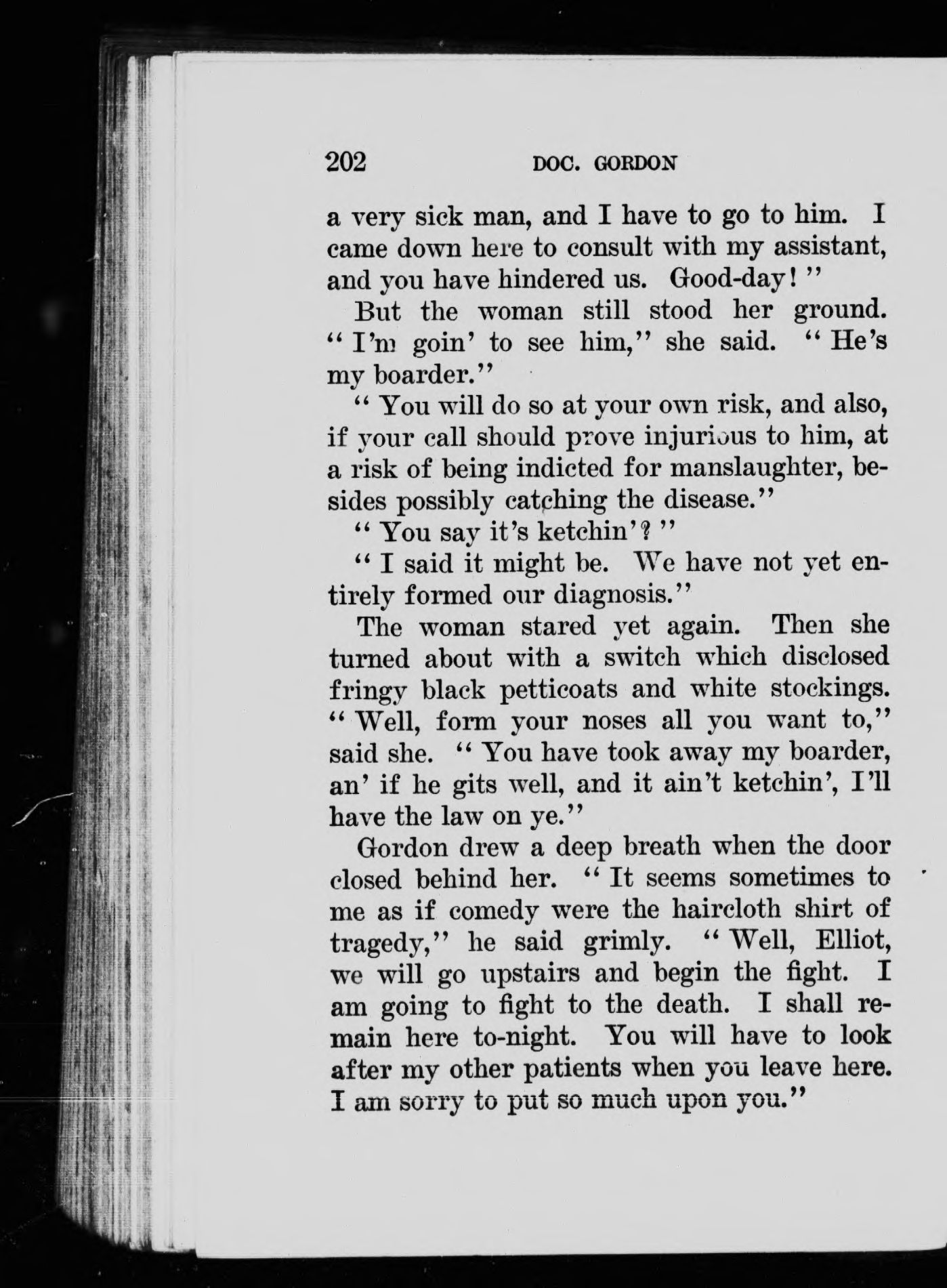 202 DOC. GORDON

a very sick man, and I have to go to him. I came down here to consult with my assistant, and you have hindered us. Good-day!"

But the woman still stood her ground. "I'm goin' to see him," she said. "He's my boarder."

"You will do so at your own risk, and also, if your call should prove injurious to him, at a risk of being indicted for manslaughter, besides possibly catching the disease."

"You say it's ketchin'?"

"I said it might be. We have not yet entirely formed our diagnosis."

The woman stared yet again. Then she turned about with a switch which disclosed fringy black petticoats and white stockings. "Well, form your noses all you want to," said she. "You have took away my boarder, an' if he gits well, and it ain't ketchin', I'll have the law on ye."

Gordon drew a deep breath when the door closed behind her. "It seems sometimes to me as if comedy were the haircloth shirt of tragedy," he said grimly. "Well, Elliot, we will go upstairs and begin the fight. I am going to fight to the death. I shall remain here to-night. You will have to look after my other patients when you leave here. I am sorry to put so much upon you."